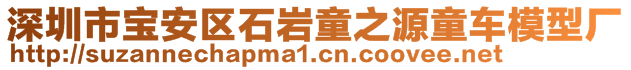 深圳市宝安区石岩童之源童车模型厂
http://suzannechapma1.cn.coovee.net